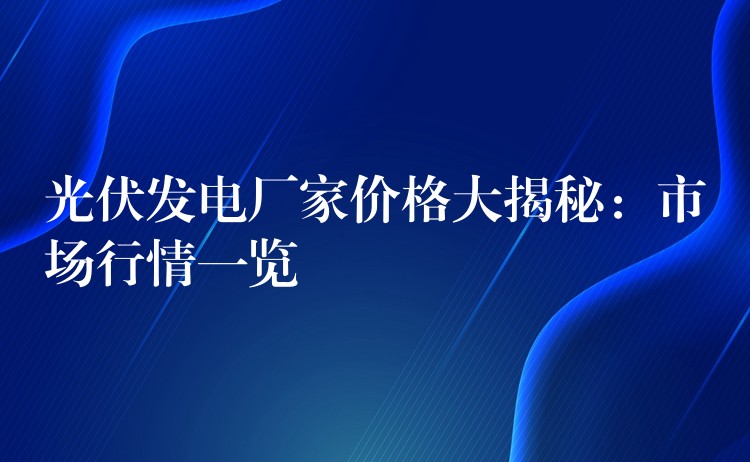 光伏发电厂家价格大揭秘：市场行情一览